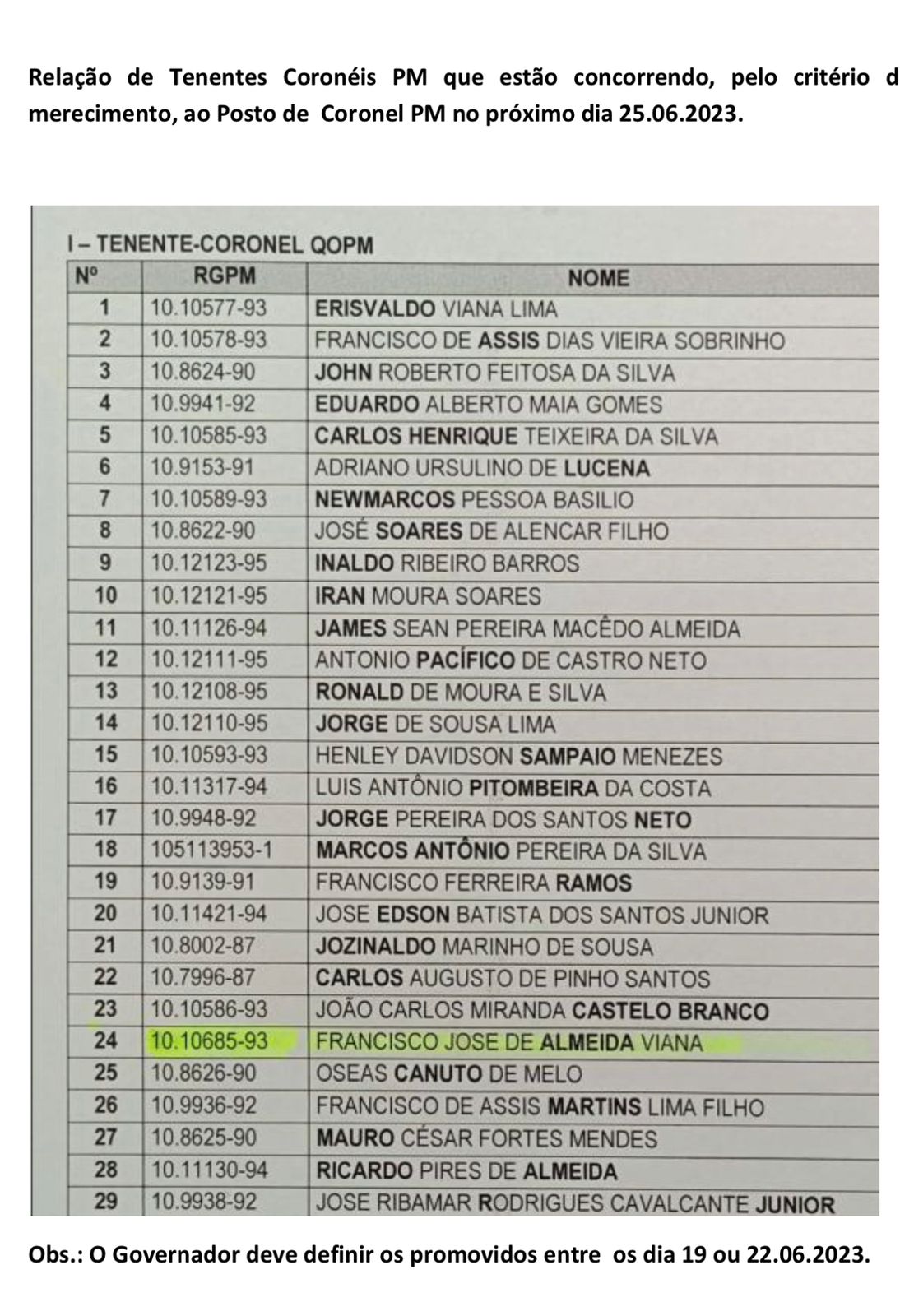 Relação de Tenentes Coronéis PM que estão concorrendo, pelo critério d merecimento, ao Posto de Coronel PM no próximo dia 25.06.2023.

I – TENENTE-CORONEL QOPM

| Nº | RGPM | NOME |
|---|---|---|
| 1 | 10.10577-93 | ERISVALDO VIANA LIMA |
| 2 | 10.10578-93 | FRANCISCO DE ASSIS DIAS VIEIRA SOBRINHO |
| 3 | 10.8624-90 | JOHN ROBERTO FEITOSA DA SILVA |
| 4 | 10.9941-92 | EDUARDO ALBERTO MAIA GOMES |
| 5 | 10.10585-93 | CARLOS HENRIQUE TEIXEIRA DA SILVA |
| 6 | 10.9153-91 | ADRIANO URSULINO DE LUCENA |
| 7 | 10.10589-93 | NEWMARCOS PESSOA BASILIO |
| 8 | 10.8622-90 | JOSÉ SOARES DE ALENCAR FILHO |
| 9 | 10.12123-95 | INALDO RIBEIRO BARROS |
| 10 | 10.12121-95 | IRAN MOURA SOARES |
| 11 | 10.11126-94 | JAMES SEAN PEREIRA MACÊDO ALMEIDA |
| 12 | 10.12111-95 | ANTONIO PACÍFICO DE CASTRO NETO |
| 13 | 10.12108-95 | RONALD DE MOURA E SILVA |
| 14 | 10.12110-95 | JORGE DE SOUSA LIMA |
| 15 | 10.10593-93 | HENLEY DAVIDSON SAMPAIO MENEZES |
| 16 | 10.11317-94 | LUIS ANTÔNIO PITOMBEIRA DA COSTA |
| 17 | 10.9948-92 | JORGE PEREIRA DOS SANTOS NETO |
| 18 | 105113953-1 | MARCOS ANTÔNIO PEREIRA DA SILVA |
| 19 | 10.9139-91 | FRANCISCO FERREIRA RAMOS |
| 20 | 10.11421-94 | JOSE EDSON BATISTA DOS SANTOS JUNIOR |
| 21 | 10.8002-87 | JOZINALDO MARINHO DE SOUSA |
| 22 | 10.7996-87 | CARLOS AUGUSTO DE PINHO SANTOS |
| 23 | 10.10586-93 | JOÃO CARLOS MIRANDA CASTELO BRANCO |
| 24 | 10.10685-93 | FRANCISCO JOSE DE ALMEIDA VIANA |
| 25 | 10.8626-90 | OSEAS CANUTO DE MELO |
| 26 | 10.9936-92 | FRANCISCO DE ASSIS MARTINS LIMA FILHO |
| 27 | 10.8625-90 | MAURO CÉSAR FORTES MENDES |
| 28 | 10.11130-94 | RICARDO PIRES DE ALMEIDA |
| 29 | 10.9938-92 | JOSE RIBAMAR RODRIGUES CAVALCANTE JUNIOR |

Obs.: O Governador deve definir os promovidos entre os dia 19 ou 22.06.2023.